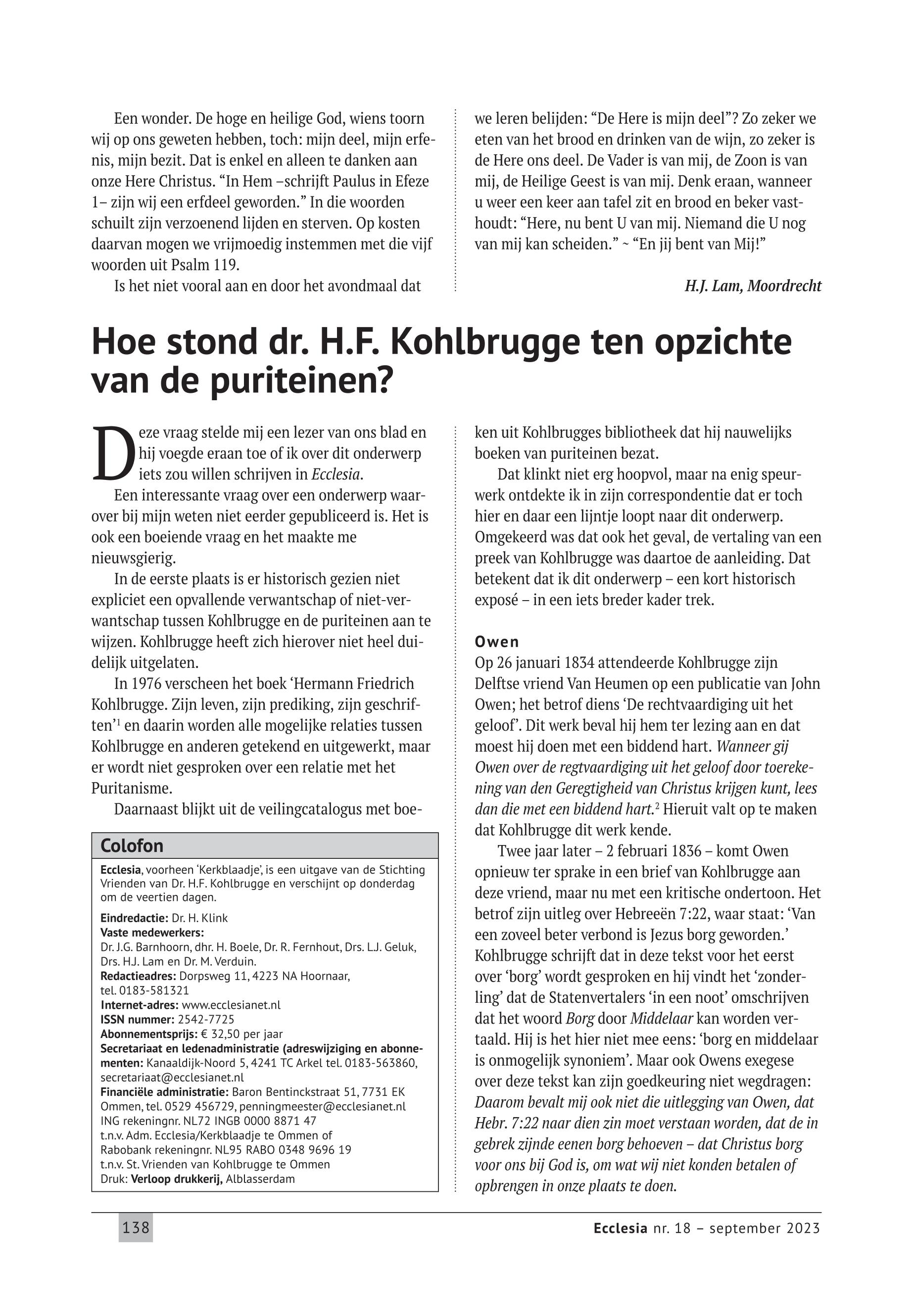 Een wonder. De hoge en heilige God, wiens toorn wij op ons geweten hebben, toch: mijn deel, mijn erfenis, mijn bezit. Dat is enkel en alleen te danken aan onze Here Christus. “In Hem –schrijft Paulus in Efeze 1– zijn wij een erfdeel geworden.” In die woorden schuilt zijn verzoenend lijden en sterven. Op kosten daarvan mogen we vrijmoedig instemmen met die vijf woorden uit Psalm 119.

Is het niet vooral aan en door het avondmaal dat we leren belijden: “De Here is mijn deel”? Zo zeker we eten van het brood en drinken van de wijn, zo zeker is de Here ons deel. De Vader is van mij, de Zoon is van mij, de Heilige Geest is van mij. Denk eraan, wanneer u weer een keer aan tafel zit en brood en beker vasthoudt: “Here, nu bent U van mij. Niemand die U nog van mij kan scheiden.” ~ “En jij bent van Mij!”

H.J. Lam, Moordrecht

Hoe stond dr. H.F. Kohlbrugge ten opzichte van de puriteinen?

Deze vraag stelde mij een lezer van ons blad en hij voegde eraan toe of ik over dit onderwerp iets zou willen schrijven in Ecclesia.

Een interessante vraag over een onderwerp waarover bij mijn weten niet eerder gepubliceerd is. Het is ook een boeiende vraag en het maakte me nieuwsgierig.

In de eerste plaats is er historisch gezien niet expliciet een opvallende verwantschap of niet-verwantschap tussen Kohlbrugge en de puriteinen aan te wijzen. Kohlbrugge heeft zich hierover niet heel duidelijk uitgelaten.

In 1976 verscheen het boek ‘Hermann Friedrich Kohlbrugge. Zijn leven, zijn prediking, zijn geschriften’$^1$ en daarin worden alle mogelijke relaties tussen Kohlbrugge en anderen getekend en uitgewerkt, maar er wordt niet gesproken over een relatie met het Puritanisme.

Daarnaast blijkt uit de veilingcatalogus met boeken uit Kohlbrugges bibliotheek dat hij nauwelijks boeken van puriteinen bezat.

Dat klinkt niet erg hoopvol, maar na enig speurwerk ontdekte ik in zijn correspondentie dat er toch hier en daar een lijntje loopt naar dit onderwerp. Omgekeerd was dat ook het geval, de vertaling van een preek van Kohlbrugge was daartoe de aanleiding. Dat betekent dat ik dit onderwerp – een kort historisch exposé – in een iets breder kader trek.

Owen
Op 26 januari 1834 attendeerde Kohlbrugge zijn Delftse vriend Van Heumen op een publicatie van John Owen; het betrof diens ‘De rechtvaardiging uit het geloof’. Dit werk beval hij hem ter lezing aan en dat moest hij doen met een biddend hart. Wanneer gij Owen over de regtvaardiging uit het geloof door toerekening van den Geregtigheid van Christus krijgen kunt, lees dan die met een biddend hart.$^2$ Hieruit valt op te maken dat Kohlbrugge dit werk kende.

Twee jaar later – 2 februari 1836 – komt Owen opnieuw ter sprake in een brief van Kohlbrugge aan deze vriend, maar nu met een kritische ondertoon. Het betrof zijn uitleg over Hebreeën 7:22, waar staat: ‘Van een zoveel beter verbond is Jezus borg geworden.’ Kohlbrugge schrijft dat in deze tekst voor het eerst over ‘borg’ wordt gesproken en hij vindt het ‘zonderling’ dat de Statenvertalers ‘in een noot’ omschrijven dat het woord Borg door Middelaar kan worden vertaald. Hij is het hier niet mee eens: ‘borg en middelaar is onmogelijk synoniem’. Maar ook Owens exegese over deze tekst kan zijn goedkeuring niet wegdragen: Daarom bevalt mij ook niet die uitlegging van Owen, dat Hebr. 7:22 naar dien zin moet verstaan worden, dat de in gebrek zijnde eenen borg behoeven – dat Christus borg voor ons bij God is, om wat wij niet konden betalen of opbrengen in onze plaats te doen.

Colofon
Ecclesia, voorheen ‘Kerkblaadje’, is een uitgave van de Stichting Vrienden van Dr. H.F. Kohlbrugge en verschijnt op donderdag om de veertien dagen.
Eindredactie: Dr. H. Klink
Vaste medewerkers:
Dr. J.G. Barnhoorn, dhr. H. Boele, Dr. R. Fernhout, Drs. L.J. Geluk, Drs. H.J. Lam en Dr. M. Verduin.
Redactieadres: Dorpsweg 11, 4223 NA Hoornaar, tel. 0183-581321
Internet-adres: www.ecclesianet.nl
ISSN nummer: 2542-7725
Abonnementsprijs: € 32,50 per jaar
Secretariaat en ledenadministratie (adreswijziging en abonnementen: Kanaaldijk-Noord 5, 4241 TC Arkel tel. 0183-563860, secretariaat@ecclesianet.nl
Financiële administratie: Baron Bentinckstraat 51, 7731 EK Ommen, tel. 0529 456729, penningmeester@ecclesianet.nl
ING rekeningnr. NL72 INGB 0000 8871 47
t.n.v. Adm. Ecclesia/Kerkblaadje te Ommen of
Rabobank rekeningnr. NL95 RABO 0348 9696 19
t.n.v. St. Vrienden van Kohlbrugge te Ommen
Druk: Verloop drukkerij, Alblasserdam

138
Ecclesia nr. 18 – september 2023